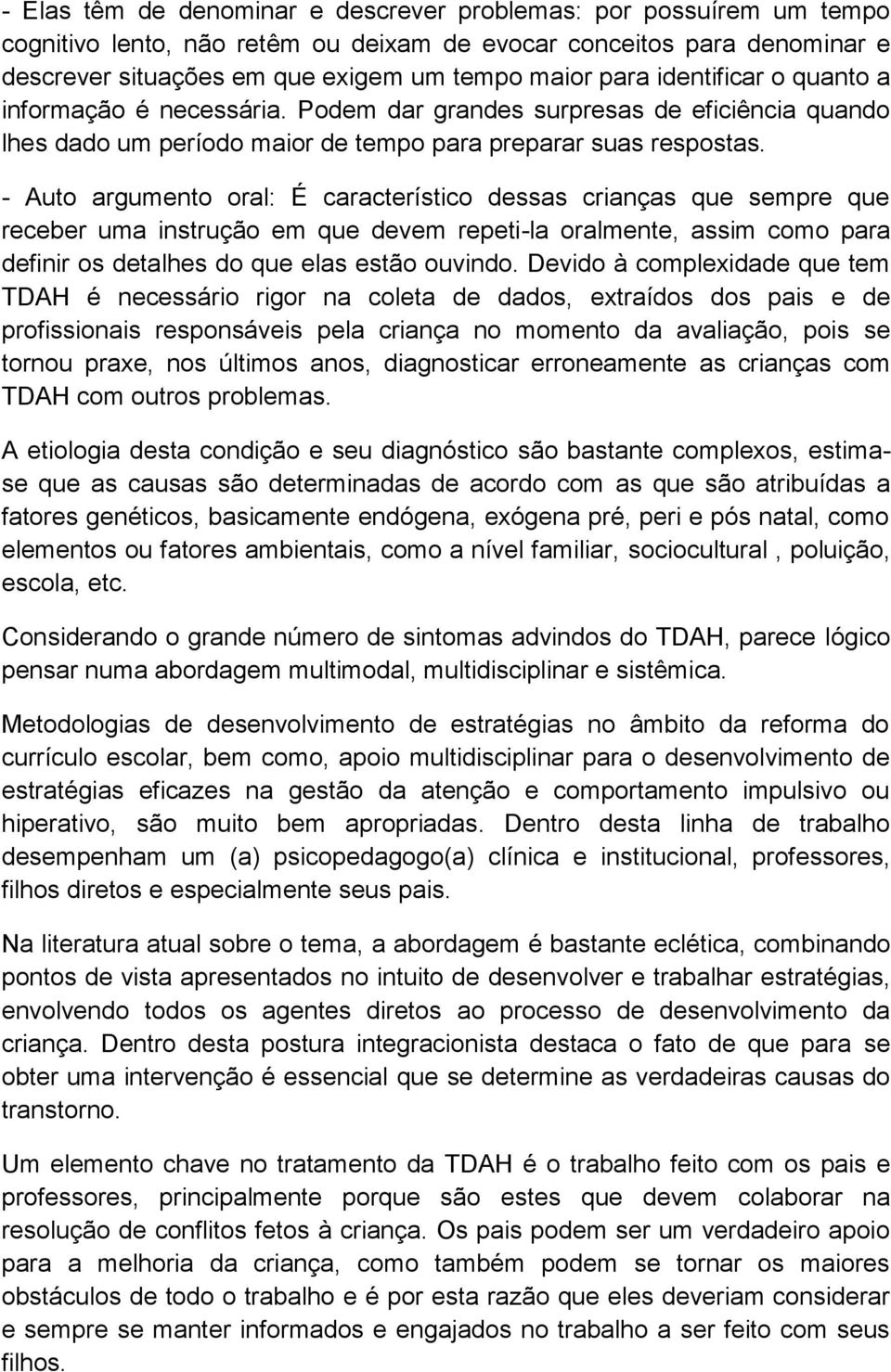 - Elas têm de denominar e descrever problemas: por possuírem um tempo cognitivo lento, não retêm ou deixam de evocar conceitos para denominar e descrever situações em que exigem um tempo maior para identificar o quanto a informação é necessária. Podem dar grandes surpresas de eficiência quando lhes dado um período maior de tempo para preparar suas respostas.

- Auto argumento oral: É característico dessas crianças que sempre que receber uma instrução em que devem repeti-la oralmente, assim como para definir os detalhes do que elas estão ouvindo. Devido à complexidade que tem TDAH é necessário rigor na coleta de dados, extraídos dos pais e de profissionais responsáveis pela criança no momento da avaliação, pois se tornou praxe, nos últimos anos, diagnosticar erroneamente as crianças com TDAH com outros problemas.

A etiologia desta condição e seu diagnóstico são bastante complexos, estima-se que as causas são determinadas de acordo com as que são atribuídas a fatores genéticos, basicamente endógena, exógena pré, peri e pós natal, como elementos ou fatores ambientais, como a nível familiar, sociocultural , poluição, escola, etc.

Considerando o grande número de sintomas advindos do TDAH, parece lógico pensar numa abordagem multimodal, multidisciplinar e sistêmica.

Metodologias de desenvolvimento de estratégias no âmbito da reforma do currículo escolar, bem como, apoio multidisciplinar para o desenvolvimento de estratégias eficazes na gestão da atenção e comportamento impulsivo ou hiperativo, são muito bem apropriadas. Dentro desta linha de trabalho desempenham um (a) psicopedagogo(a) clínica e institucional, professores, filhos diretos e especialmente seus pais.

Na literatura atual sobre o tema, a abordagem é bastante eclética, combinando pontos de vista apresentados no intuito de desenvolver e trabalhar estratégias, envolvendo todos os agentes diretos ao processo de desenvolvimento da criança. Dentro desta postura integracionista destaca o fato de que para se obter uma intervenção é essencial que se determine as verdadeiras causas do transtorno.

Um elemento chave no tratamento da TDAH é o trabalho feito com os pais e professores, principalmente porque são estes que devem colaborar na resolução de conflitos fetos à criança. Os pais podem ser um verdadeiro apoio para a melhoria da criança, como também podem se tornar os maiores obstáculos de todo o trabalho e é por esta razão que eles deveriam considerar e sempre se manter informados e engajados no trabalho a ser feito com seus filhos.